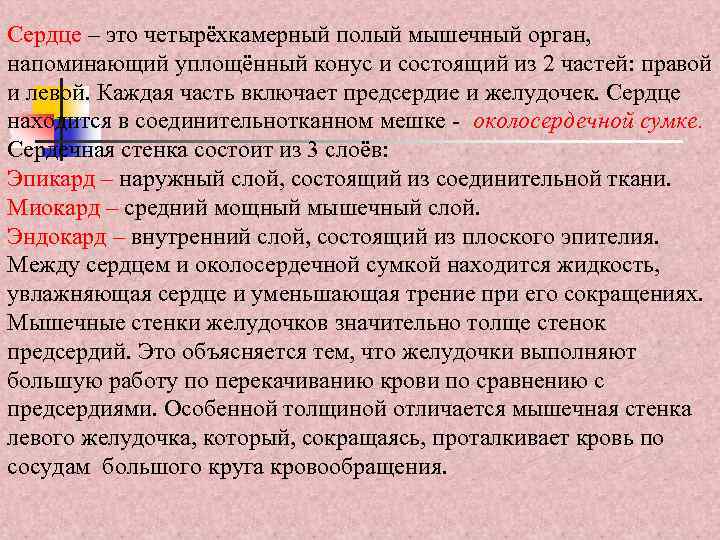 Сердце – это четырёхкамерный полый мышечный орган, напоминающий уплощённый конус и состоящий из 2 частей: правой и левой. Каждая часть включает предсердие и желудочек. Сердце находится в соединительнотканном мешке - околосердечной сумке.
Сердечная стенка состоит из 3 слоёв:
Эпикард – наружный слой, состоящий из соединительной ткани.
Миокард – средний мощный мышечный слой.
Эндокард – внутренний слой, состоящий из плоского эпителия.
Между сердцем и околосердечной сумкой находится жидкость, увлажняющая сердце и уменьшающая трение при его сокращениях.
Мышечные стенки желудочков значительно толще стенок предсердий. Это объясняется тем, что желудочки выполняют большую работу по перекачиванию крови по сравнению с предсердиями. Особенной толщиной отличается мышечная стенка левого желудочка, который, сокращаясь, проталкивает кровь по сосудам большого круга кровообращения.